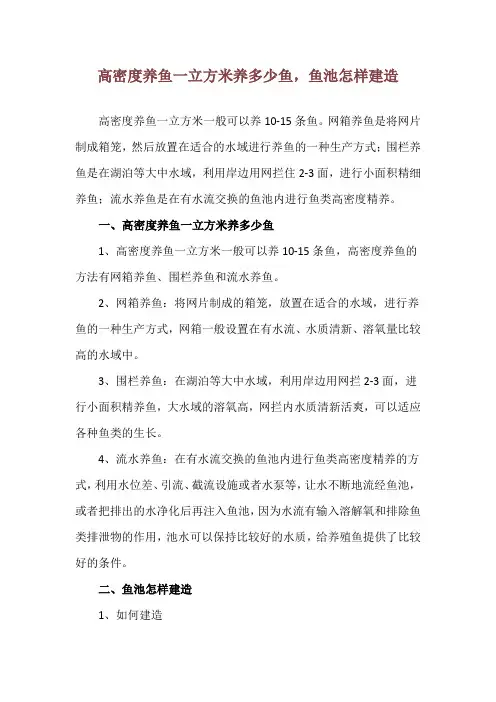 高密度养鱼一立方米养多少鱼，鱼池怎样建造

高密度养鱼一立方米一般可以养 10-15 条鱼。网箱养鱼是将网片制成箱笼，然后放置在适合的水域进行养鱼的一种生产方式；围栏养鱼是在湖泊等大中水域，利用岸边用网拦住 2-3 面，进行小面积精细养鱼；流水养鱼是在有水流交换的鱼池内进行鱼类高密度精养。

一、高密度养鱼一立方米养多少鱼

1、高密度养鱼一立方米一般可以养 10-15 条鱼，高密度养鱼的方法有网箱养鱼、围栏养鱼和流水养鱼。

2、网箱养鱼：将网片制成的箱笼，放置在适合的水域，进行养鱼的一种生产方式，网箱一般设置在有水流、水质清新、溶氧量比较高的水域中。

3、围栏养鱼：在湖泊等大中水域，利用岸边用网拦 2-3 面，进行小面积精养鱼，大水域的溶氧高，网拦内水质清新活爽，可以适应各种鱼类的生长。

4、流水养鱼：在有水流交换的鱼池内进行鱼类高密度精养的方式，利用水位差、引流、截流设施或者水泵等，让水不断地流经鱼池，或者把排出的水净化后再注入鱼池，因为水流有输入溶解氧和排除鱼类排泄物的作用，池水可以保持比较好的水质，给养殖鱼提供了比较好的条件。

二、鱼池怎样建造

1、如何建造